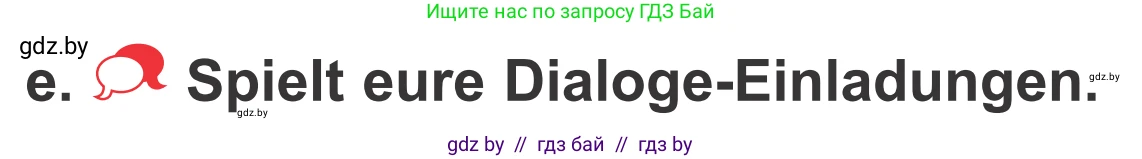 Ищите нас по запросу ГДЗ Бай

gdz.by

e. Spielt eure Dialoge-Einladungen.

gdz.by

gdz.by

gdz by // гдз бай // гдз by